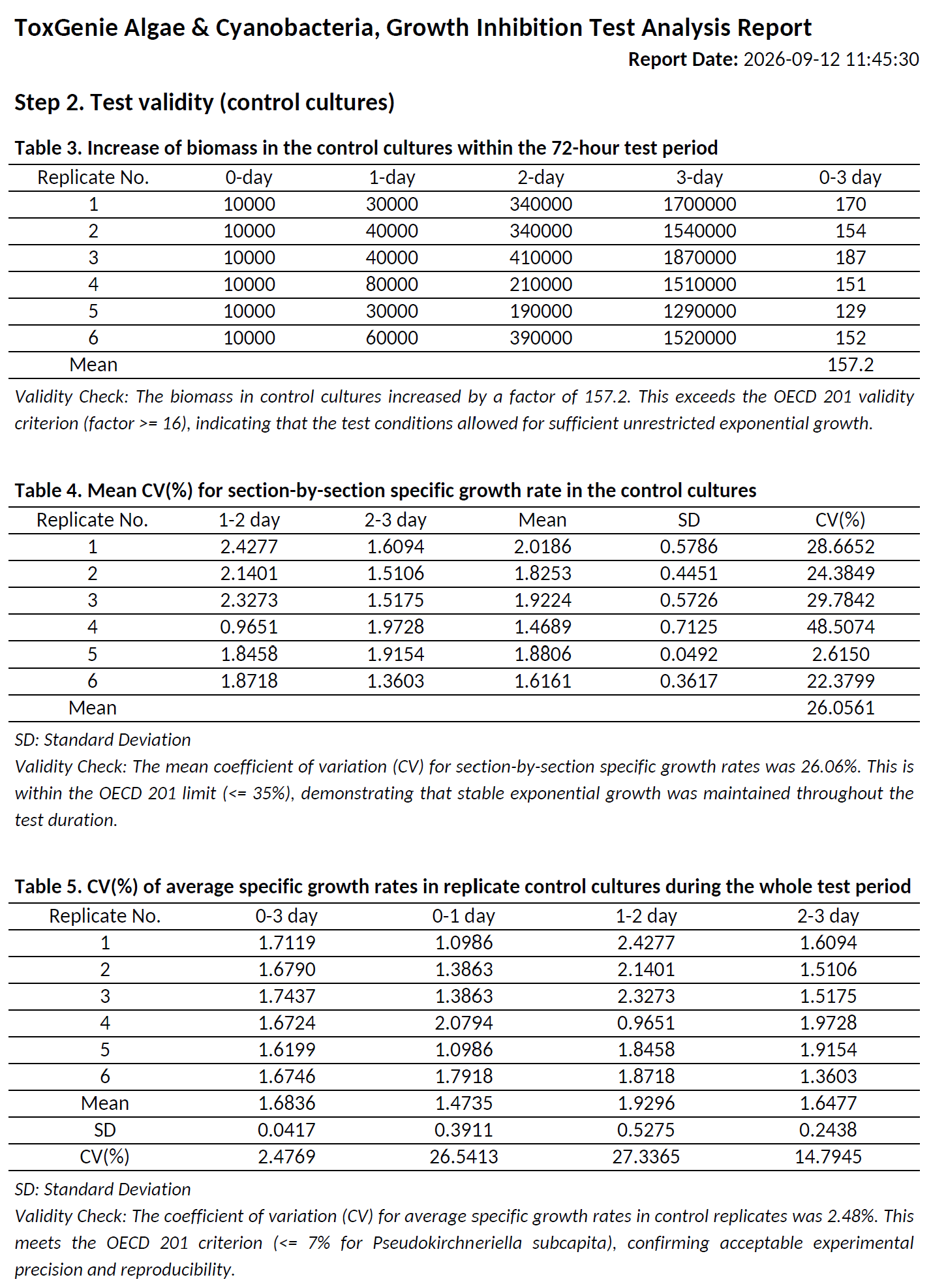 ToxGenie Algae & Cyanobacteria, Growth Inhibition Test Analysis Report

Report Date: 2026-09-12 11:45:30

Step 2. Test validity (control cultures)

Table 3. Increase of biomass in the control cultures within the 72-hour test period

| Replicate No. | 0-day | 1-day | 2-day | 3-day | 0-3 day |
|---|---|---|---|---|---|
| 1 | 10000 | 30000 | 340000 | 1700000 | 170 |
| 2 | 10000 | 40000 | 340000 | 1540000 | 154 |
| 3 | 10000 | 40000 | 410000 | 1870000 | 187 |
| 4 | 10000 | 80000 | 210000 | 1510000 | 151 |
| 5 | 10000 | 30000 | 190000 | 1290000 | 129 |
| 6 | 10000 | 60000 | 390000 | 1520000 | 152 |
| Mean | | | | | 157.2 |

Validity Check: The biomass in control cultures increased by a factor of 157.2. This exceeds the OECD 201 validity criterion (factor >= 16), indicating that the test conditions allowed for sufficient unrestricted exponential growth.

Table 4. Mean CV(%) for section-by-section specific growth rate in the control cultures

| Replicate No. | 1-2 day | 2-3 day | Mean | SD | CV(%) |
|---|---|---|---|---|---|
| 1 | 2.4277 | 1.6094 | 2.0186 | 0.5786 | 28.6652 |
| 2 | 2.1401 | 1.5106 | 1.8253 | 0.4451 | 24.3849 |
| 3 | 2.3273 | 1.5175 | 1.9224 | 0.5726 | 29.7842 |
| 4 | 0.9651 | 1.9728 | 1.4689 | 0.7125 | 48.5074 |
| 5 | 1.8458 | 1.9154 | 1.8806 | 0.0492 | 2.6150 |
| 6 | 1.8718 | 1.3603 | 1.6161 | 0.3617 | 22.3799 |
| Mean | | | | | 26.0561 |

SD: Standard Deviation
Validity Check: The mean coefficient of variation (CV) for section-by-section specific growth rates was 26.06%. This is within the OECD 201 limit (<= 35%), demonstrating that stable exponential growth was maintained throughout the test duration.

Table 5. CV(%) of average specific growth rates in replicate control cultures during the whole test period

| Replicate No. | 0-3 day | 0-1 day | 1-2 day | 2-3 day |
|---|---|---|---|---|
| 1 | 1.7119 | 1.0986 | 2.4277 | 1.6094 |
| 2 | 1.6790 | 1.3863 | 2.1401 | 1.5106 |
| 3 | 1.7437 | 1.3863 | 2.3273 | 1.5175 |
| 4 | 1.6724 | 2.0794 | 0.9651 | 1.9728 |
| 5 | 1.6199 | 1.0986 | 1.8458 | 1.9154 |
| 6 | 1.6746 | 1.7918 | 1.8718 | 1.3603 |
| Mean | 1.6836 | 1.4735 | 1.9296 | 1.6477 |
| SD | 0.0417 | 0.3911 | 0.5275 | 0.2438 |
| CV(%) | 2.4769 | 26.5413 | 27.3365 | 14.7945 |

SD: Standard Deviation
Validity Check: The coefficient of variation (CV) for average specific growth rates in control replicates was 2.48%. This meets the OECD 201 criterion (<= 7% for Pseudokirchneriella subcapita), confirming acceptable experimental precision and reproducibility.